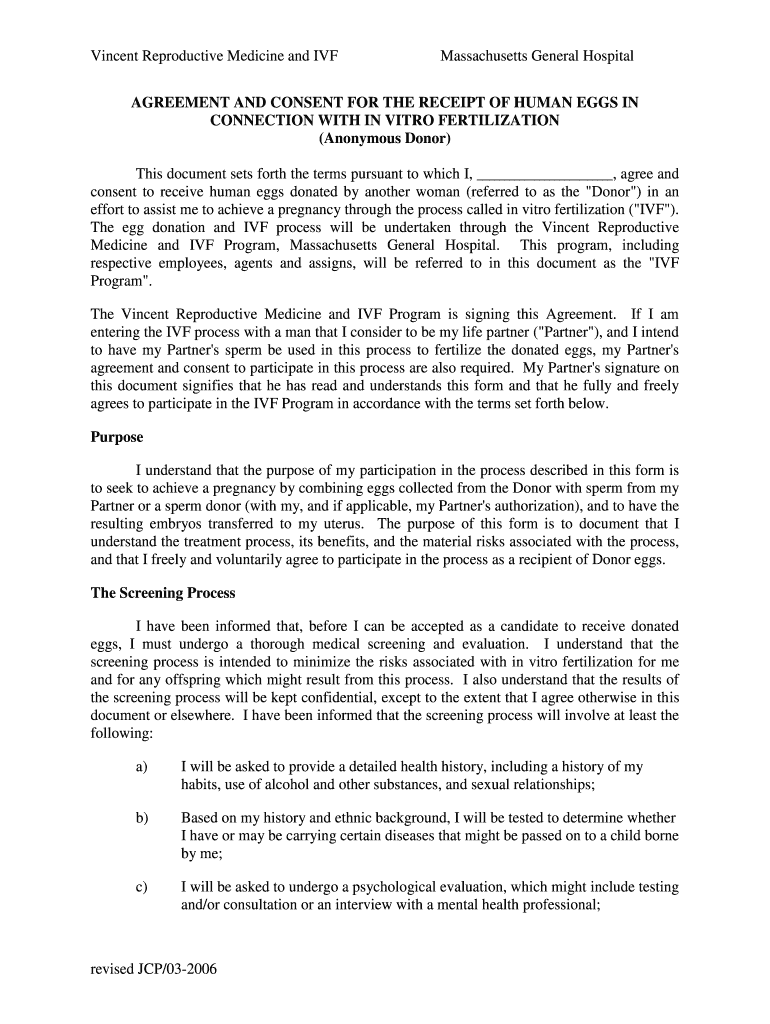 Vincent Reproductive Medicine and IVF Massachusetts General Hospital

AGREEMENT AND CONSENT FOR THE RECEIPT OF HUMAN EGGS IN CONNECTION WITH IN VITRO FERTILIZATION
(Anonymous Donor)

This document sets forth the terms pursuant to which I, _________________, agree and consent to receive human eggs donated by another woman (referred to as the "Donor") in an effort to assist me to achieve a pregnancy through the process called in vitro fertilization ("IVF"). The egg donation and IVF process will be undertaken through the Vincent Reproductive Medicine and IVF Program, Massachusetts General Hospital. This program, including respective employees, agents and assigns, will be referred to in this document as the "IVF Program".

The Vincent Reproductive Medicine and IVF Program is signing this Agreement. If I am entering the IVF process with a man that I consider to be my life partner ("Partner"), and I intend to have my Partner's sperm be used in this process to fertilize the donated eggs, my Partner's agreement and consent to participate in this process are also required. My Partner's signature on this document signifies that he has read and understands this form and that he fully and freely agrees to participate in the IVF Program in accordance with the terms set forth below.

Purpose

I understand that the purpose of my participation in the process described in this form is to seek to achieve a pregnancy by combining eggs collected from the Donor with sperm from my Partner or a sperm donor (with my, and if applicable, my Partner's authorization), and to have the resulting embryos transferred to my uterus. The purpose of this form is to document that I understand the treatment process, its benefits, and the material risks associated with the process, and that I freely and voluntarily agree to participate in the process as a recipient of Donor eggs.

The Screening Process

I have been informed that, before I can be accepted as a candidate to receive donated eggs, I must undergo a thorough medical screening and evaluation. I understand that the screening process is intended to minimize the risks associated with in vitro fertilization for me and for any offspring which might result from this process. I also understand that the results of the screening process will be kept confidential, except to the extent that I agree otherwise in this document or elsewhere. I have been informed that the screening process will involve at least the following:

a) I will be asked to provide a detailed health history, including a history of my habits, use of alcohol and other substances, and sexual relationships;

b) Based on my history and ethnic background, I will be tested to determine whether I have or may be carrying certain diseases that might be passed on to a child borne by me;

c) I will be asked to undergo a psychological evaluation, which might include testing and/or consultation or an interview with a mental health professional;

revised JCP/03-2006